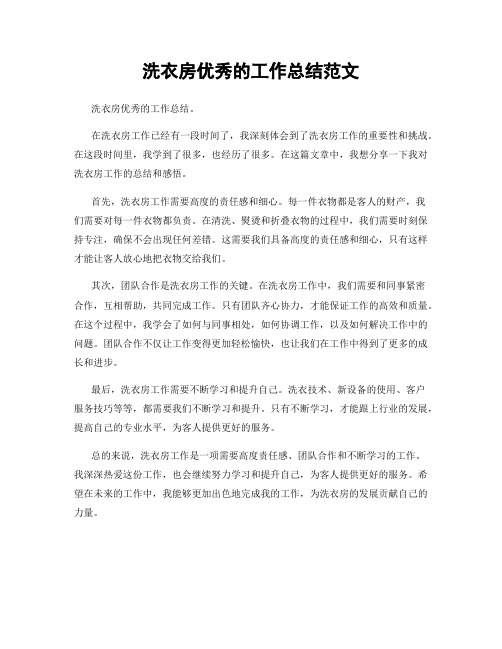 洗衣房优秀的工作总结范文

洗衣房优秀的工作总结。

在洗衣房工作已经有一段时间了，我深刻体会到了洗衣房工作的重要性和挑战。在这段时间里，我学到了很多，也经历了很多。在这篇文章中，我想分享一下我对洗衣房工作的总结和感悟。

首先，洗衣房工作需要高度的责任感和细心。每一件衣物都是客人的财产，我们需要对每一件衣物都负责。在清洗、熨烫和折叠衣物的过程中，我们需要时刻保持专注，确保不会出现任何差错。这需要我们具备高度的责任感和细心，只有这样才能让客人放心地把衣物交给我们。

其次，团队合作是洗衣房工作的关键。在洗衣房工作中，我们需要和同事紧密合作，互相帮助，共同完成工作。只有团队齐心协力，才能保证工作的高效和质量。在这个过程中，我学会了如何与同事相处，如何协调工作，以及如何解决工作中的问题。团队合作不仅让工作变得更加轻松愉快，也让我们在工作中得到了更多的成长和进步。

最后，洗衣房工作需要不断学习和提升自己。洗衣技术、新设备的使用、客户服务技巧等等，都需要我们不断学习和提升。只有不断学习，才能跟上行业的发展，提高自己的专业水平，为客人提供更好的服务。

总的来说，洗衣房工作是一项需要高度责任感、团队合作和不断学习的工作。我深深热爱这份工作，也会继续努力学习和提升自己，为客人提供更好的服务。希望在未来的工作中，我能够更加出色地完成我的工作，为洗衣房的发展贡献自己的力量。